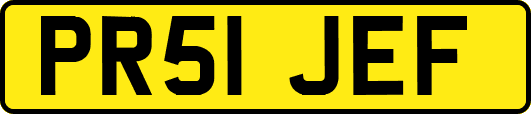 PR51 JEF